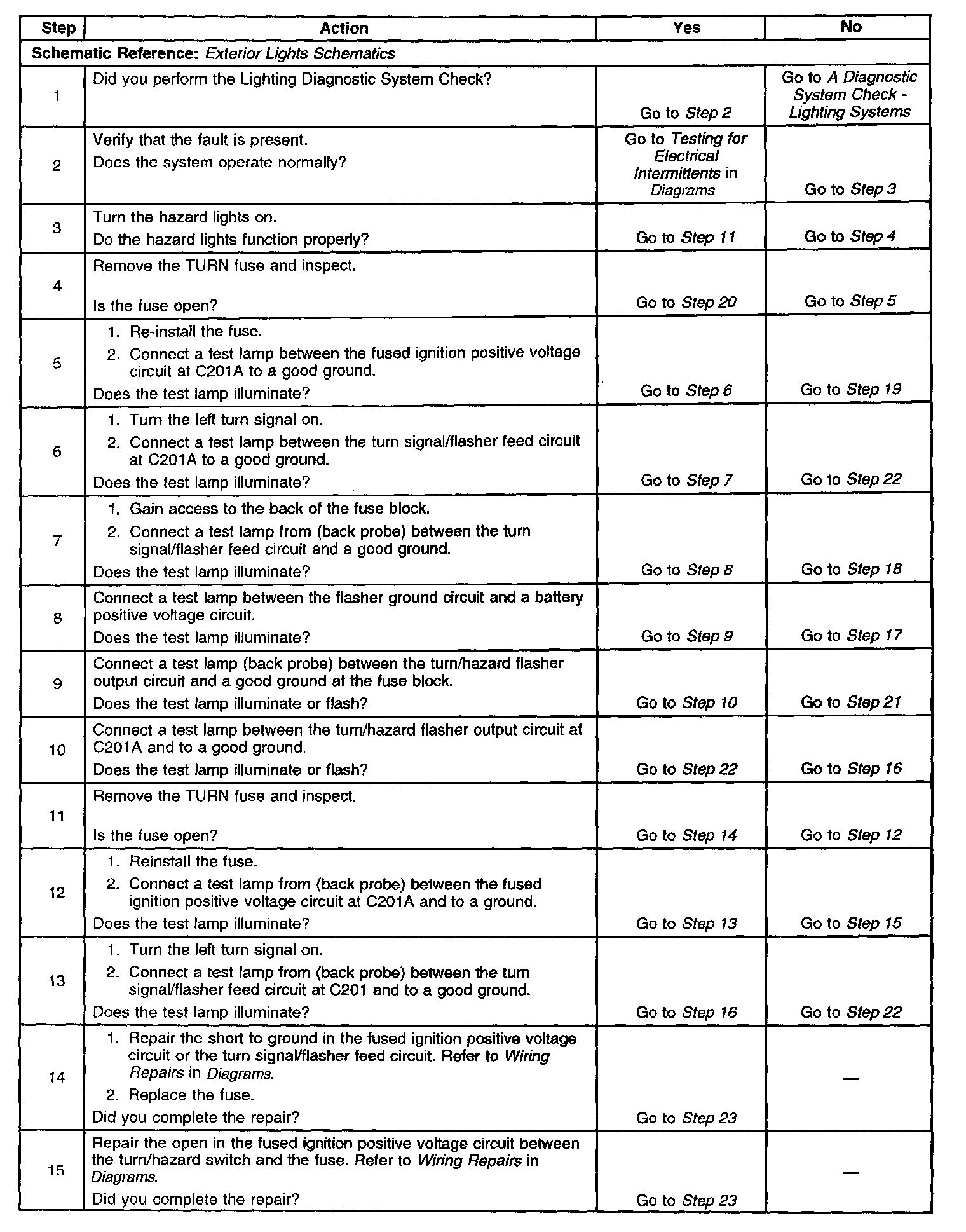 | Step | Action | Yes | No |
|---|---|---|---|
| Schematic Reference: Exterior Lights Schematics | | | |
| 1 | Did you perform the Lighting Diagnostic System Check? | Go to Step 2 | Go to A Diagnostic System Check - Lighting Systems |
| 2 | Verify that the fault is present. Does the system operate normally? | Go to Testing for Electrical Intermittents in Diagrams | Go to Step 3 |
| 3 | Turn the hazard lights on. Do the hazard lights function properly? | Go to Step 11 | Go to Step 4 |
| 4 | Remove the TURN fuse and inspect. Is the fuse open? | Go to Step 20 | Go to Step 5 |
| 5 | 1. Re-install the fuse. 2. Connect a test lamp between the fused ignition positive voltage circuit at C201A to a good ground. Does the test lamp illuminate? | Go to Step 6 | Go to Step 19 |
| 6 | 1. Turn the left turn signal on. 2. Connect a test lamp between the turn signal/flasher feed circuit at C201A to a good ground. Does the test lamp illuminate? | Go to Step 7 | Go to Step 22 |
| 7 | 1. Gain access to the back of the fuse block. 2. Connect a test lamp from (back probe) between the turn signal/flasher feed circuit and a good ground. Does the test lamp illuminate? | Go to Step 8 | Go to Step 18 |
| 8 | Connect a test lamp between the flasher ground circuit and a battery positive voltage circuit. Does the test lamp illuminate? | Go to Step 9 | Go to Step 17 |
| 9 | Connect a test lamp (back probe) between the turn/hazard flasher output circuit and a good ground at the fuse block. Does the test lamp illuminate or flash? | Go to Step 10 | Go to Step 21 |
| 10 | Connect a test lamp between the turn/hazard flasher output circuit at C201A and to a good ground. Does the test lamp illuminate or flash? | Go to Step 22 | Go to Step 16 |
| 11 | Remove the TURN fuse and inspect. Is the fuse open? | Go to Step 14 | Go to Step 12 |
| 12 | 1. Reinstall the fuse. 2. Connect a test lamp from (back probe) between the fused ignition positive voltage circuit at C201A and to a ground. Does the test lamp illuminate? | Go to Step 13 | Go to Step 15 |
| 13 | 1. Turn the left turn signal on. 2. Connect a test lamp from (back probe) between the turn signal/flasher feed circuit at C201 and to a good ground. Does the test lamp illuminate? | Go to Step 16 | Go to Step 22 |
| 14 | 1. Repair the short to ground in the fused ignition positive voltage circuit or the turn signal/flasher feed circuit. Refer to Wiring Repairs in Diagrams. 2. Replace the fuse. Did you complete the repair? | Go to Step 23 | — |
| 15 | Repair the open in the fused ignition positive voltage circuit between the turn/hazard switch and the fuse. Refer to Wiring Repairs in Diagrams. Did you complete the repair? | Go to Step 23 | — |